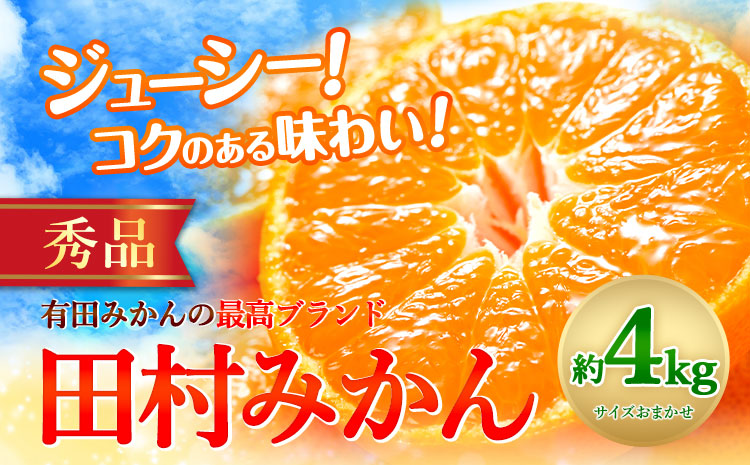 ジューシー！
コクのある味わい！

秀品

有田みかんの最高ブランド
田村みかん

約4kg
サイズおまかせ